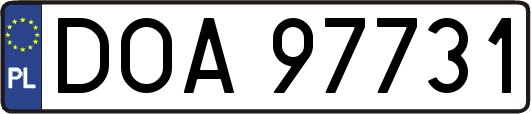 PL
DOA 97731